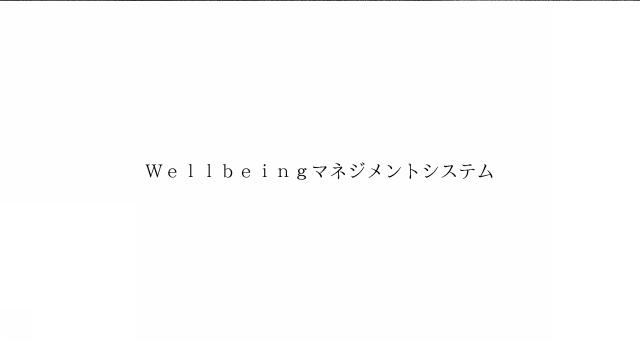 Ｗｅｌｌｂｅｉｎｇマネジメントシステム